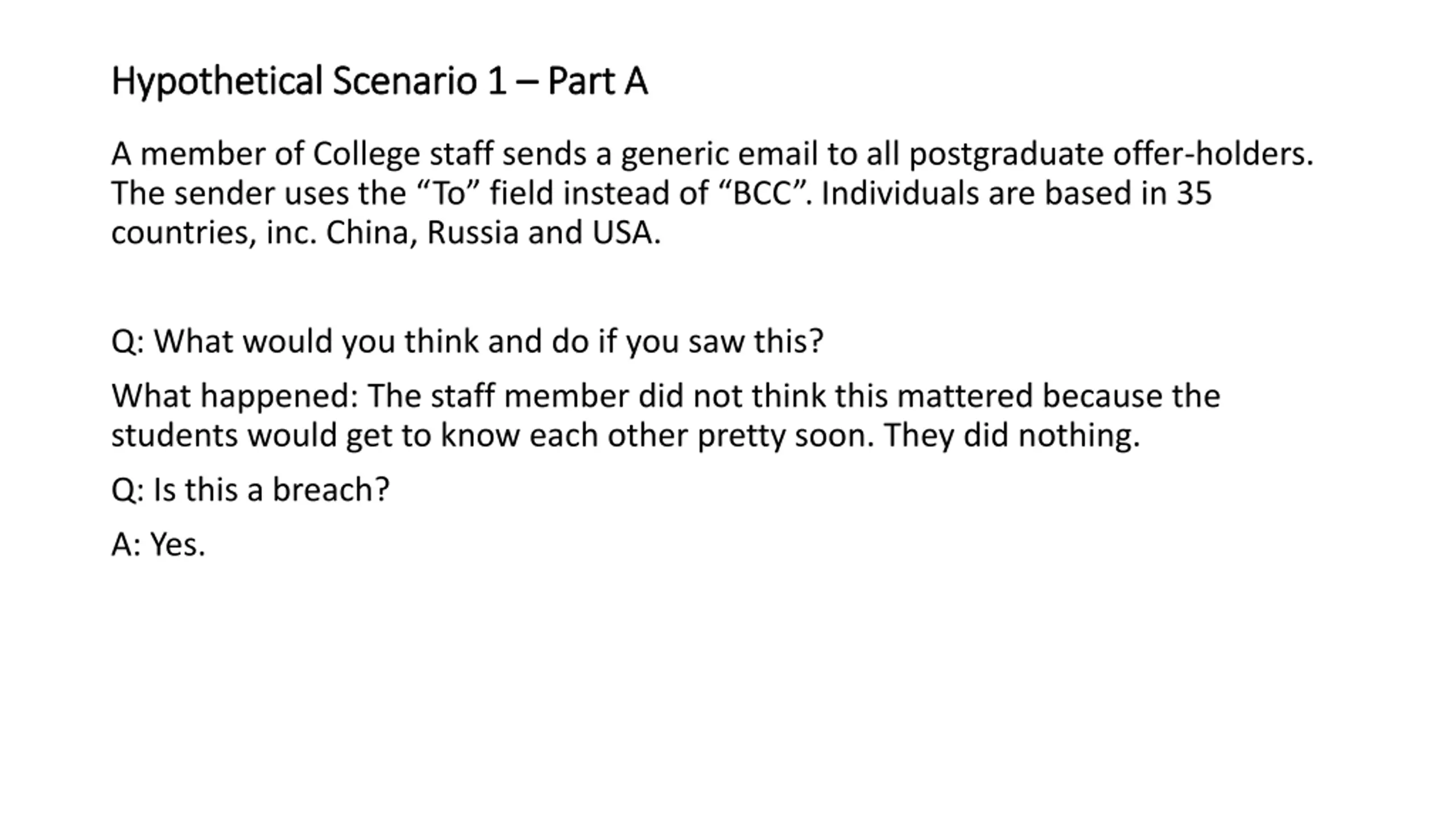 Hypothetical Scenario 1 – Part A

A member of College staff sends a generic email to all postgraduate offer-holders. The sender uses the “To” field instead of “BCC”. Individuals are based in 35 countries, inc. China, Russia and USA.

Q: What would you think and do if you saw this?

What happened: The staff member did not think this mattered because the students would get to know each other pretty soon. They did nothing.

Q: Is this a breach?

A: Yes.